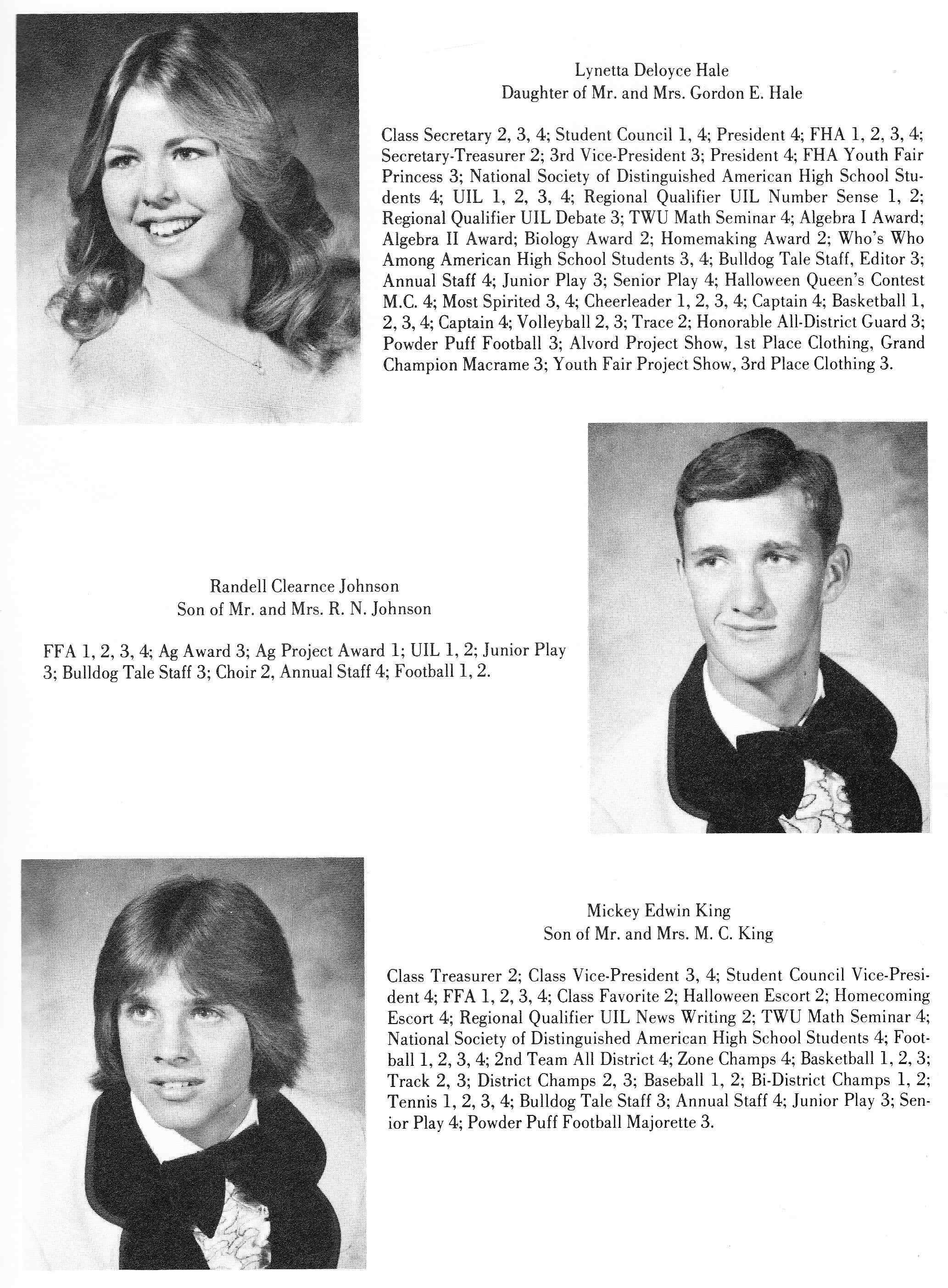 Lynetta Deloyce Hale
Daughter of Mr. and Mrs. Gordon E. Hale

Class Secretary 2, 3, 4; Student Council 1, 4; President 4; FHA 1, 2, 3, 4; Secretary-Treasurer 2; 3rd Vice-President 3; President 4; FHA Youth Fair Princess 3; National Society of Distinguished American High School Students 4; UIL 1, 2, 3, 4; Regional Qualifier UIL Number Sense 1, 2; Regional Qualifier UIL Debate 3; TWU Math Seminar 4; Algebra I Award; Algebra II Award; Biology Award 2; Homemaking Award 2; Who's Who Among American High School Students 3, 4; Bulldog Tale Staff, Editor 3; Annual Staff 4; Junior Play 3; Senior Play 4; Halloween Queen's Contest M.C. 4; Most Spirited 3, 4; Cheerleader 1, 2, 3, 4; Captain 4; Basketball 1, 2, 3, 4; Captain 4; Volleyball 2, 3; Trace 2; Honorable All-District Guard 3; Powder Puff Football 3; Alvord Project Show, 1st Place Clothing, Grand Champion Macrame 3; Youth Fair Project Show, 3rd Place Clothing 3.

Randell Clearnce Johnson
Son of Mr. and Mrs. R. N. Johnson

FFA 1, 2, 3, 4; Ag Award 3; Ag Project Award 1; UIL 1, 2; Junior Play 3; Bulldog Tale Staff 3; Choir 2, Annual Staff 4; Football 1, 2.

Mickey Edwin King
Son of Mr. and Mrs. M. C. King

Class Treasurer 2; Class Vice-President 3, 4; Student Council Vice-President 4; FFA 1, 2, 3, 4; Class Favorite 2; Halloween Escort 2; Homecoming Escort 4; Regional Qualifier UIL News Writing 2; TWU Math Seminar 4; National Society of Distinguished American High School Students 4; Football 1, 2, 3, 4; 2nd Team All District 4; Zone Champs 4; Basketball 1, 2, 3; Track 2, 3; District Champs 2, 3; Baseball 1, 2; Bi-District Champs 1, 2; Tennis 1, 2, 3, 4; Bulldog Tale Staff 3; Annual Staff 4; Junior Play 3; Senior Play 4; Powder Puff Football Majorette 3.